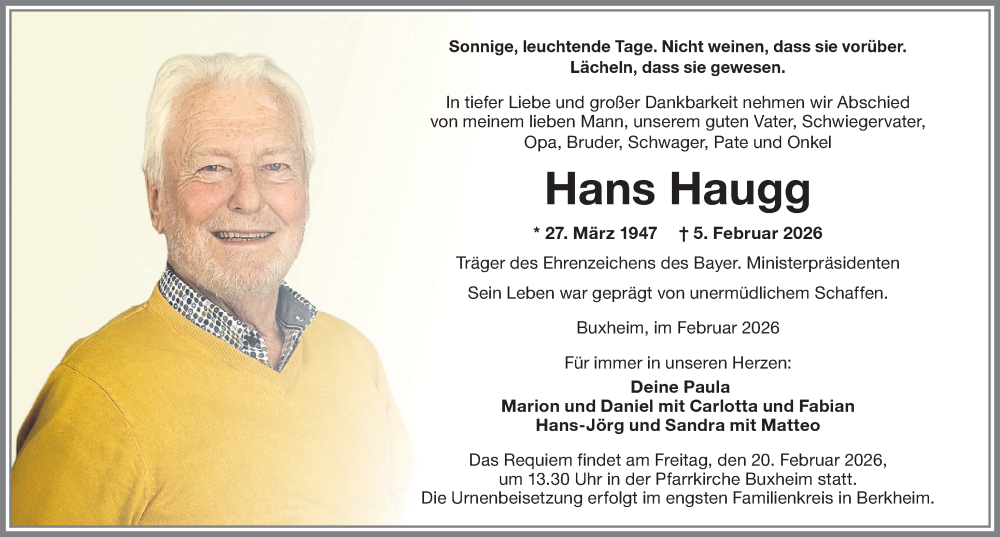 Sonnige, leuchtende Tage. Nicht weinen, dass sie vorüber. Lächeln, dass sie gewesen.

In tiefer Liebe und großer Dankbarkeit nehmen wir Abschied von meinem lieben Mann, unserem guten Vater, Schwiegervater, Opa, Bruder, Schwager, Pate und Onkel

Hans Haugg

* 27. März 1947 † 5. Februar 2026

Träger des Ehrenzeichens des Bayer. Ministerpräsidenten

Sein Leben war geprägt von unermüdlichem Schaffen.

Buxheim, im Februar 2026

Für immer in unseren Herzen:

Deine Paula
Marion und Daniel mit Carlotta und Fabian
Hans-Jörg und Sandra mit Matteo

Das Requiem findet am Freitag, den 20. Februar 2026, um 13.30 Uhr in der Pfarrkirche Buxheim statt. Die Urnenbeisetzung erfolgt im engsten Familienkreis in Berkheim.